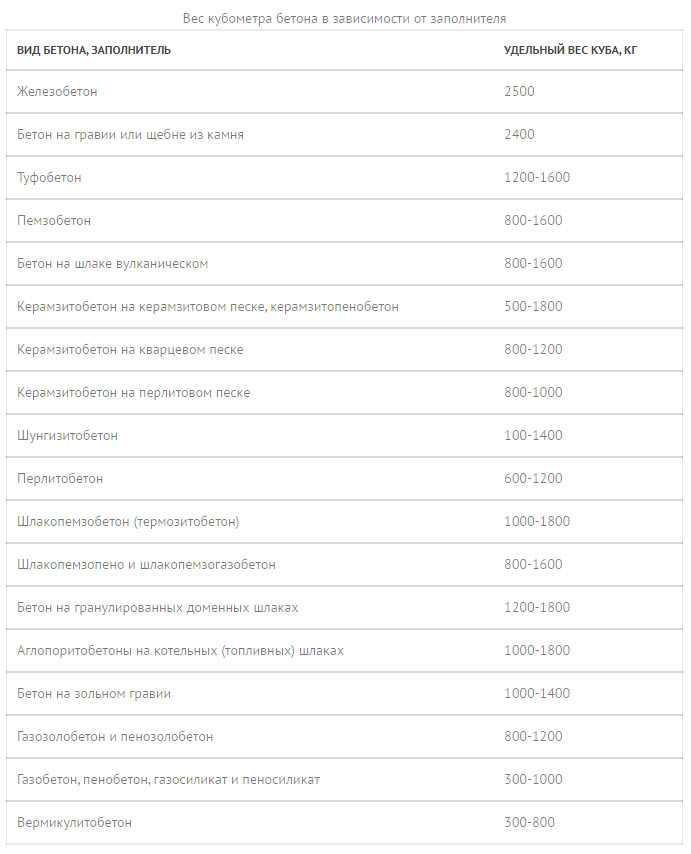 Вес кубометра бетона в зависимости от заполнителя

| ВИД БЕТОНА, ЗАПОЛНИТЕЛЬ | УДЕЛЬНЫЙ ВЕС КУБА, КГ |
|---|---|
| Железобетон | 2500 |
| Бетон на гравии или щебне из камня | 2400 |
| Туфобетон | 1200-1600 |
| Пемзобетон | 800-1600 |
| Бетон на шлаке вулканическом | 800-1600 |
| Керамзитобетон на керамзитовом песке, керамзитопенобетон | 500-1800 |
| Керамзитобетон на кварцевом песке | 800-1200 |
| Керамзитобетон на перлитовом песке | 800-1000 |
| Шунгизитобетон | 100-1400 |
| Перлитобетон | 600-1200 |
| Шлакопемзобетон (термозитобетон) | 1000-1800 |
| Шлакопемзопено и шлакопемзогазобетон | 800-1600 |
| Бетон на гранулированных доменных шлаках | 1200-1800 |
| Аглопоритобетоны на котельных (топливных) шлаках | 1000-1800 |
| Бетон на зольном гравии | 1000-1400 |
| Газозолобетон и пенозолобетон | 800-1200 |
| Газобетон, пенобетон, газосиликат и пеносиликат | 300-1000 |
| Вермикулитобетон | 300-800 |